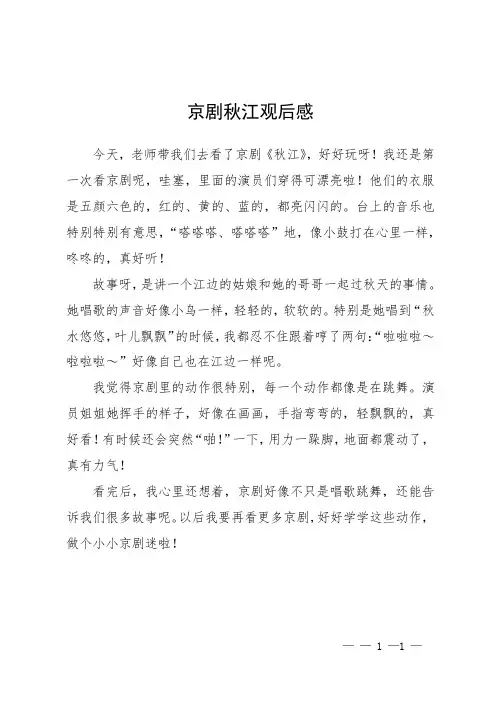 京剧秋江观后感

今天，老师带我们去看了京剧《秋江》，好好玩呀！我还是第一次看京剧呢，哇塞，里面的演员们穿得可漂亮啦！他们的衣服是五颜六色的，红的、黄的、蓝的，都亮闪闪的。台上的音乐也特别特别有意思，“嗒嗒嗒、嗒嗒嗒”地，像小鼓打在心里一样，咚咚的，真好听！

故事呀，是讲一个江边的姑娘和她的哥哥一起过秋天的事情。她唱歌的声音好像小鸟一样，轻轻的，软软的。特别是她唱到“秋水悠悠，叶儿飘飘”的时候，我都忍不住跟着哼了两句：“啦啦啦～啦啦啦～”好像自己也在江边一样呢。

我觉得京剧里的动作很特别，每一个动作都像是在跳舞。演员姐姐她挥手的样子，好像在画画，手指弯弯的，轻飘飘的，真好看！有时候还会突然“啪！”一下，用力一跺脚，地面都震动了，真有力气！

看完后，我心里还想着，京剧好像不只是唱歌跳舞，还能告诉我们很多故事呢。以后我要再看更多京剧，好好学学这些动作，做个小小京剧迷啦！

— — 1 —1 —